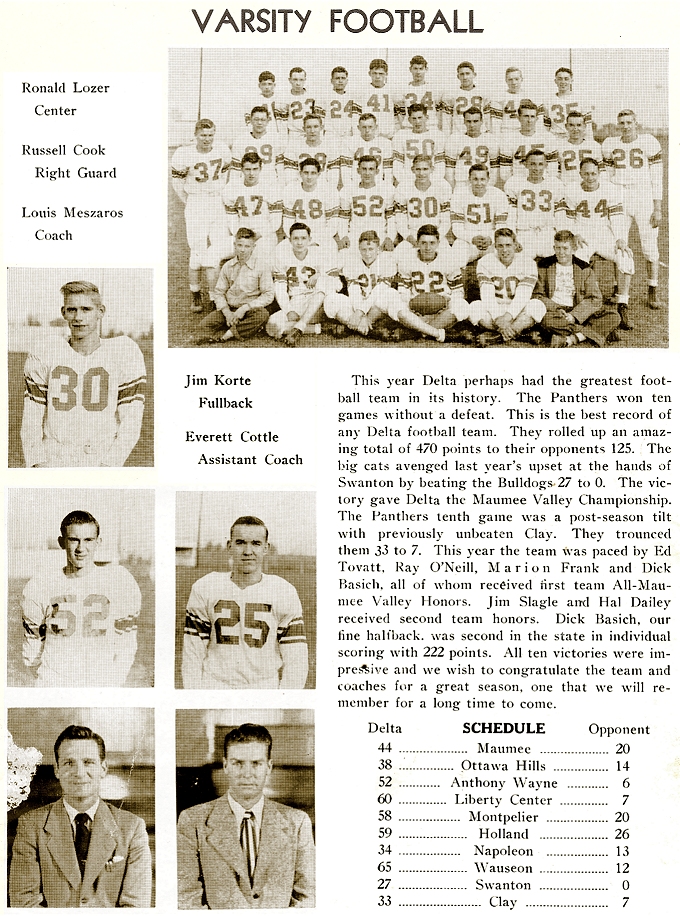 VARSITY FOOTBALL

Ronald Lozer
Center

Russell Cook
Right Guard

Louis Meszaros
Coach

Jim Korte
Fullback

Everett Cottle
Assistant Coach

This year Delta perhaps had the greatest football team in its history. The Panthers won ten games without a defeat. This is the best record of any Delta football team. They rolled up an amazing total of 470 points to their opponents 125. The big cats avenged last year's upset at the hands of Swanton by beating the Bulldogs 27 to 0. The victory gave Delta the Maumee Valley Championship. The Panthers tenth game was a post-season tilt with previously unbeaten Clay. They trounced them 33 to 7. This year the team was paced by Ed Tovatt, Ray O'Neill, Marion Frank and Dick Basich, all of whom received first team All-Maumee Valley Honors. Jim Slagle and Hal Dailey received second team honors. Dick Basich, our fine halfback, was second in the state in individual scoring with 222 points. All ten victories were impressive and we wish to congratulate the team and coaches for a great season, one that we will remember for a long time to come.

Delta SCHEDULE Opponent
44 Maumee 20
38 Ottawa Hills 14
52 Anthony Wayne 6
60 Liberty Center 7
58 Montpelier 20
59 Holland 26
34 Napoleon 13
65 Wauseon 12
27 Swanton 0
33 Clay 7